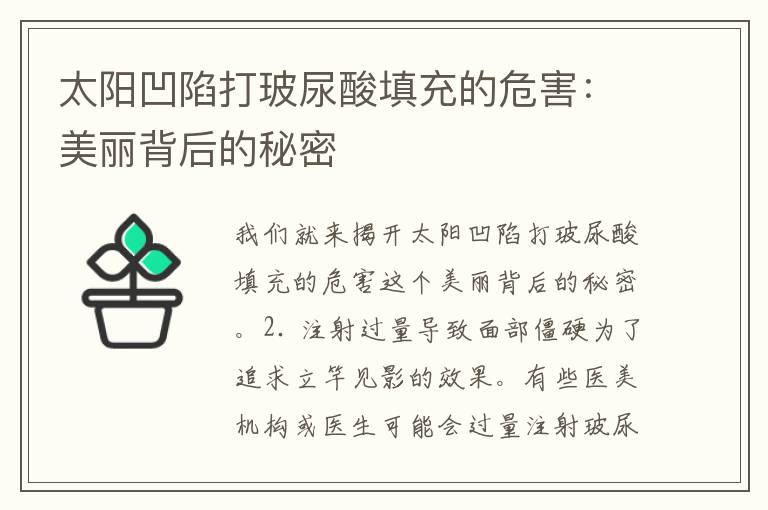 太阳凹陷打玻尿酸填充的危害：美丽背后的秘密

我们就来揭开太阳凹陷打玻尿酸填充的危害这个美丽背后的秘密。2. 注射过量导致面部僵硬为了追求立竿见影的效果。有些医美机构或医生可能会过量注射玻尿